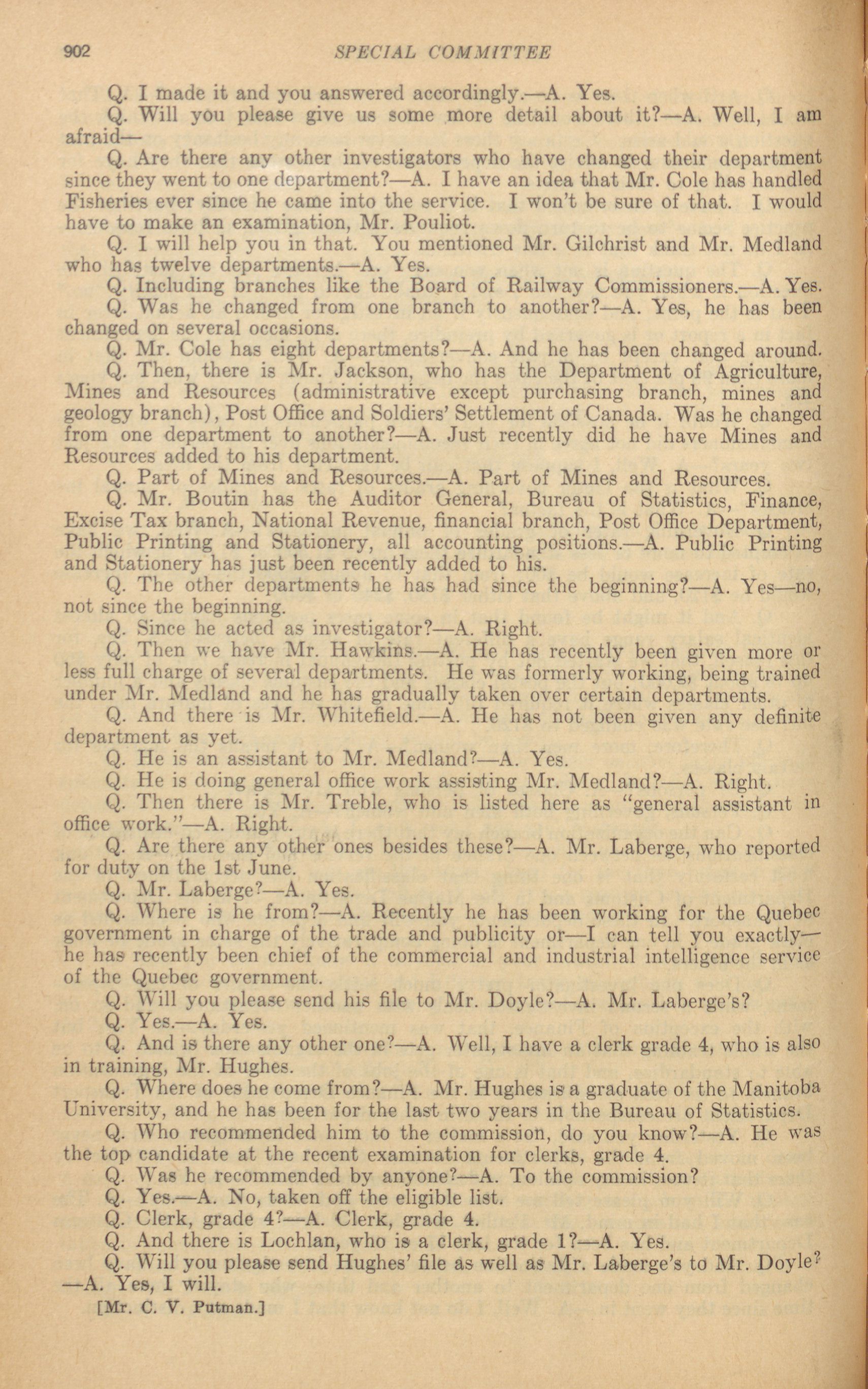 902 SPECIAL COMMITTEE

Q. I made it and you answered accordingly.—A. Yes.

Q. Will you please give us some more detail about it?—A. Well, I am afraid—

Q. Are there any other investigators who have changed their department since they went to one department?—A. I have an idea that Mr. Cole has handled Fisheries ever since he came into the service. I won't be sure of that. I would have to make an examination, Mr. Pouliot.

Q. I will help you in that. You mentioned Mr. Gilchrist and Mr. Medland who has twelve departments.—A. Yes.

Q. Including branches like the Board of Railway Commissioners.—A. Yes.

Q. Was he changed from one branch to another?—A. Yes, he has been changed on several occasions.

Q. Mr. Cole has eight departments?—A. And he has been changed around.

Q. Then, there is Mr. Jackson, who has the Department of Agriculture, Mines and Resources (administrative except purchasing branch, mines and geology branch), Post Office and Soldiers' Settlement of Canada. Was he changed from one department to another?—A. Just recently did he have Mines and Resources added to his department.

Q. Part of Mines and Resources.—A. Part of Mines and Resources.

Q. Mr. Boutin has the Auditor General, Bureau of Statistics, Finance, Excise Tax branch, National Revenue, financial branch, Post Office Department, Public Printing and Stationery, all accounting positions.—A. Public Printing and Stationery has just been recently added to his.

Q. The other departments he has had since the beginning?—A. Yes—no, not since the beginning.

Q. Since he acted as investigator?—A. Right.

Q. Then we have Mr. Hawkins.—A. He has recently been given more or less full charge of several departments. He was formerly working, being trained under Mr. Medland and he has gradually taken over certain departments.

Q. And there is Mr. Whitefield.—A. He has not been given any definite department as yet.

Q. He is an assistant to Mr. Medland?—A. Yes.

Q. He is doing general office work assisting Mr. Medland?—A. Right.

Q. Then there is Mr. Treble, who is listed here as "general assistant in office work."—A. Right.

Q. Are there any other ones besides these?—A. Mr. Laberge, who reported for duty on the 1st June.

Q. Mr. Laberge?—A. Yes.

Q. Where is he from?—A. Recently he has been working for the Quebec government in charge of the trade and publicity or—I can tell you exactly—he has recently been chief of the commercial and industrial intelligence service of the Quebec government.

Q. Will you please send his file to Mr. Doyle?—A. Mr. Laberge's?

Q. Yes.—A. Yes.

Q. And is there any other one?—A. Well, I have a clerk grade 4, who is also in training, Mr. Hughes.

Q. Where does he come from?—A. Mr. Hughes is a graduate of the Manitoba University, and he has been for the last two years in the Bureau of Statistics.

Q. Who recommended him to the commission, do you know?—A. He was the top candidate at the recent examination for clerks, grade 4.

Q. Was he recommended by anyone?—A. To the commission?

Q. Yes.—A. No, taken off the eligible list.

Q. Clerk, grade 4?—A. Clerk, grade 4.

Q. And there is Lochlan, who is a clerk, grade 1?—A. Yes.

Q. Will you please send Hughes' file as well as Mr. Laberge's to Mr. Doyle?—A. Yes, I will.

[Mr. C. V. Putman.]